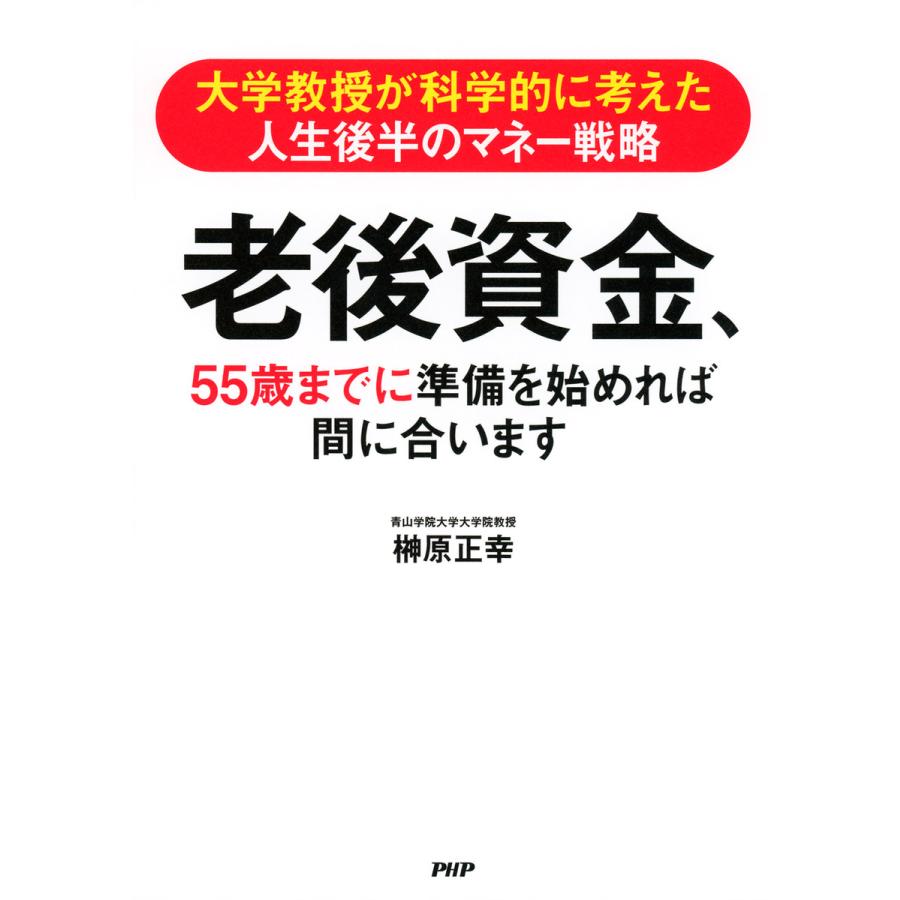 大学教授が科学的に考えた
人生後半のマネー戦略

老後資金、
55歳までに準備を始めれば
間に合います

青山学院大学大学院教授
榊原正幸

PHP